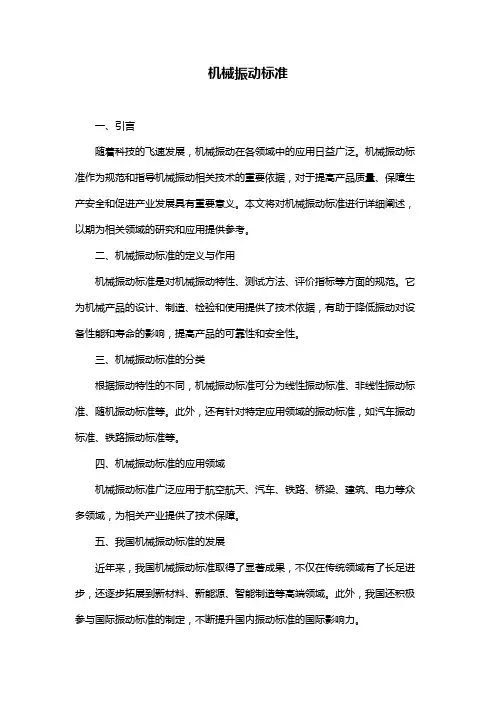 机械振动标准

一、引言

随着科技的飞速发展，机械振动在各领域中的应用日益广泛。机械振动标准作为规范和指导机械振动相关技术的重要依据，对于提高产品质量、保障生产安全和促进产业发展具有重要意义。本文将对机械振动标准进行详细阐述，以期为相关领域的研究和应用提供参考。

二、机械振动标准的定义与作用

机械振动标准是对机械振动特性、测试方法、评价指标等方面的规范。它为机械产品的设计、制造、检验和使用提供了技术依据，有助于降低振动对设备性能和寿命的影响，提高产品的可靠性和安全性。

三、机械振动标准的分类

根据振动特性的不同，机械振动标准可分为线性振动标准、非线性振动标准、随机振动标准等。此外，还有针对特定应用领域的振动标准，如汽车振动标准、铁路振动标准等。

四、机械振动标准的应用领域

机械振动标准广泛应用于航空航天、汽车、铁路、桥梁、建筑、电力等众多领域，为相关产业提供了技术保障。

五、我国机械振动标准的发展

近年来，我国机械振动标准取得了显著成果，不仅在传统领域有了长足进步，还逐步拓展到新材料、新能源、智能制造等高端领域。此外，我国还积极参与国际振动标准的制定，不断提升国内振动标准的国际影响力。